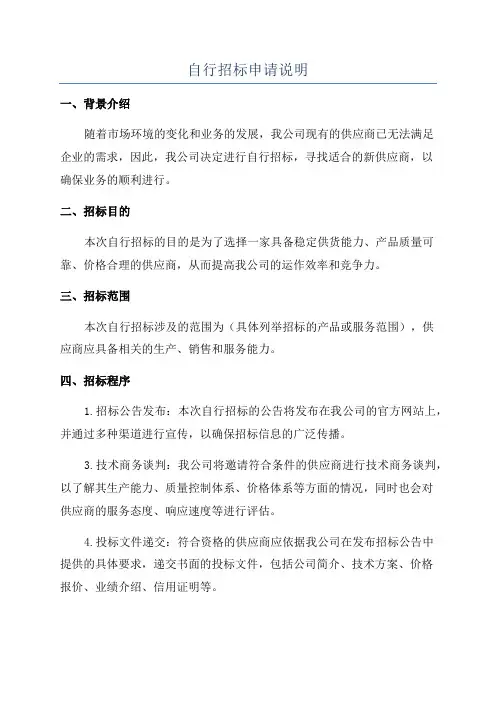 自行招标申请说明

一、背景介绍

随着市场环境的变化和业务的发展，我公司现有的供应商已无法满足企业的需求，因此，我公司决定进行自行招标，寻找适合的新供应商，以确保业务的顺利进行。

二、招标目的

本次自行招标的目的是为了选择一家具备稳定供货能力、产品质量可靠、价格合理的供应商，从而提高我公司的运作效率和竞争力。

三、招标范围

本次自行招标涉及的范围为（具体列举招标的产品或服务范围），供应商应具备相关的生产、销售和服务能力。

四、招标程序

1.招标公告发布：本次自行招标的公告将发布在我公司的官方网站上，并通过多种渠道进行宣传，以确保招标信息的广泛传播。

3.技术商务谈判：我公司将邀请符合条件的供应商进行技术商务谈判，以了解其生产能力、质量控制体系、价格体系等方面的情况，同时也会对供应商的服务态度、响应速度等进行评估。

4.投标文件递交：符合资格的供应商应依据我公司在发布招标公告中提供的具体要求，递交书面的投标文件，包括公司简介、技术方案、价格报价、业绩介绍、信用证明等。